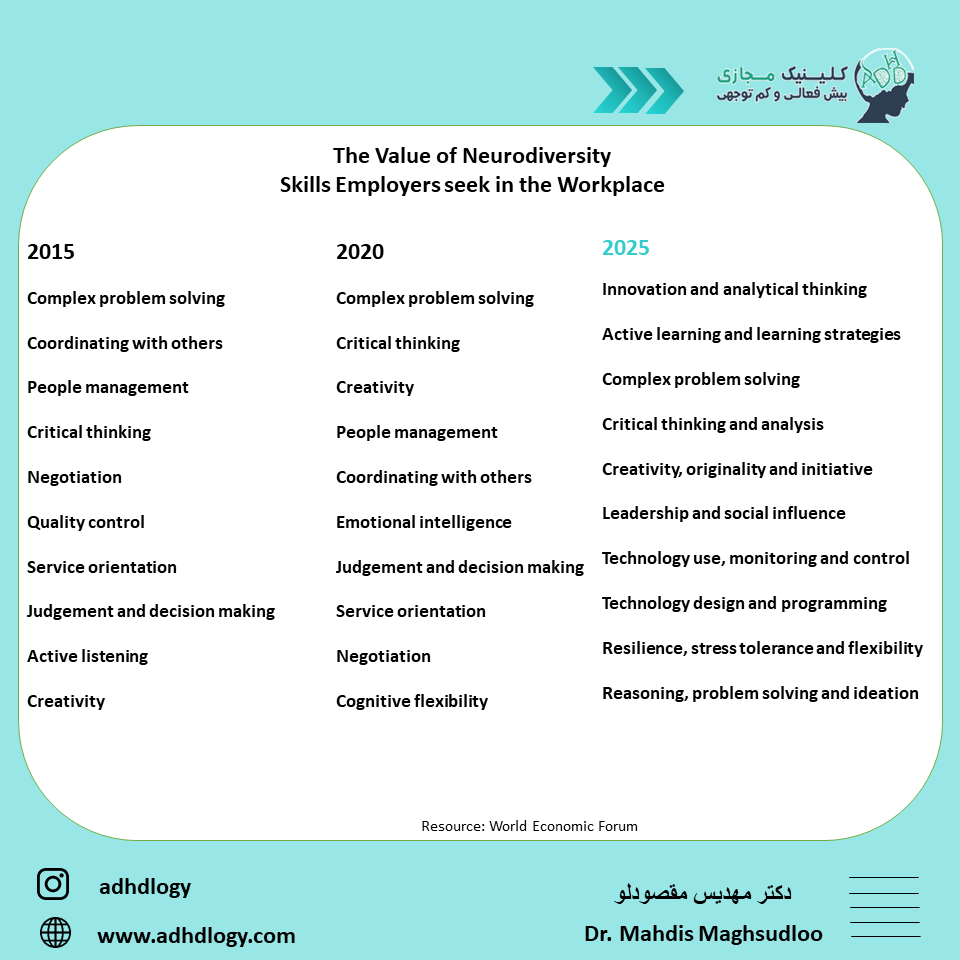 ADHD
کلینیک مجازی
بیش فعالی و کم توجهی

The Value of Neurodiversity
Skills Employers seek in the Workplace

2015

Complex problem solving

Coordinating with others

People management

Critical thinking

Negotiation

Quality control

Service orientation

Judgement and decision making

Active listening

Creativity

2020

Complex problem solving

Critical thinking

Creativity

People management

Coordinating with others

Emotional intelligence

Judgement and decision making

Service orientation

Negotiation

Cognitive flexibility

2025

Innovation and analytical thinking

Active learning and learning strategies

Complex problem solving

Critical thinking and analysis

Creativity, originality and initiative

Leadership and social influence

Technology use, monitoring and control

Technology design and programming

Resilience, stress tolerance and flexibility

Reasoning, problem solving and ideation

Resource: World Economic Forum

adhdlogy

www.adhdlogy.com

دکتر مهدیس مقصودلو

Dr. Mahdis Maghsudloo